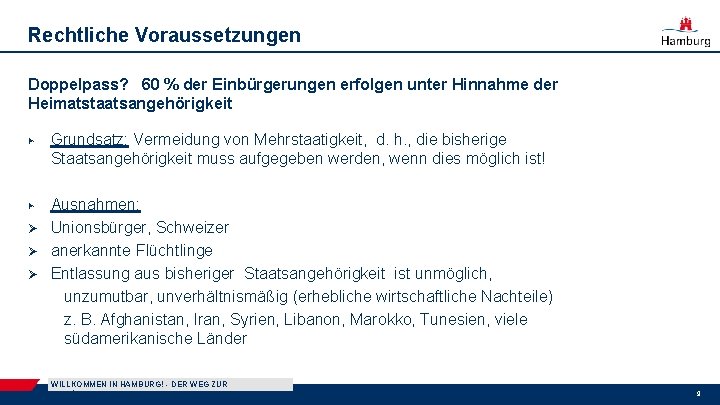 Rechtliche Voraussetzungen

Hamburg

Doppelpass? 60 % der Einbürgerungen erfolgen unter Hinnahme der Heimatstaatsangehörigkeit

Grundsatz: Vermeidung von Mehrstaatigkeit, d. h., die bisherige Staatsangehörigkeit muss aufgegeben werden, wenn dies möglich ist!

Ausnahmen:
Unionsbürger, Schweizer
anerkannte Flüchtlinge
Entlassung aus bisheriger Staatsangehörigkeit ist unmöglich, unzumutbar, unverhältnismäßig (erhebliche wirtschaftliche Nachteile) z. B. Afghanistan, Iran, Syrien, Libanon, Marokko, Tunesien, viele südamerikanische Länder

WILLKOMMEN IN HAMBURG! - DER WEG ZUR

9